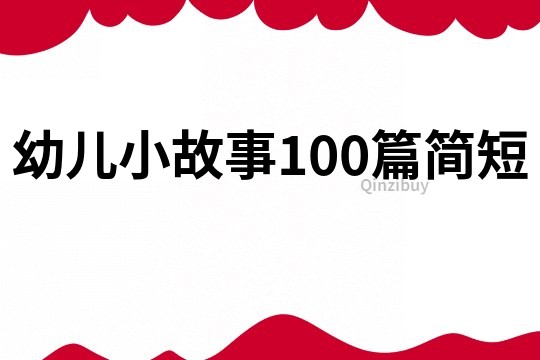 幼儿小故事100篇简短

Qinzibuy